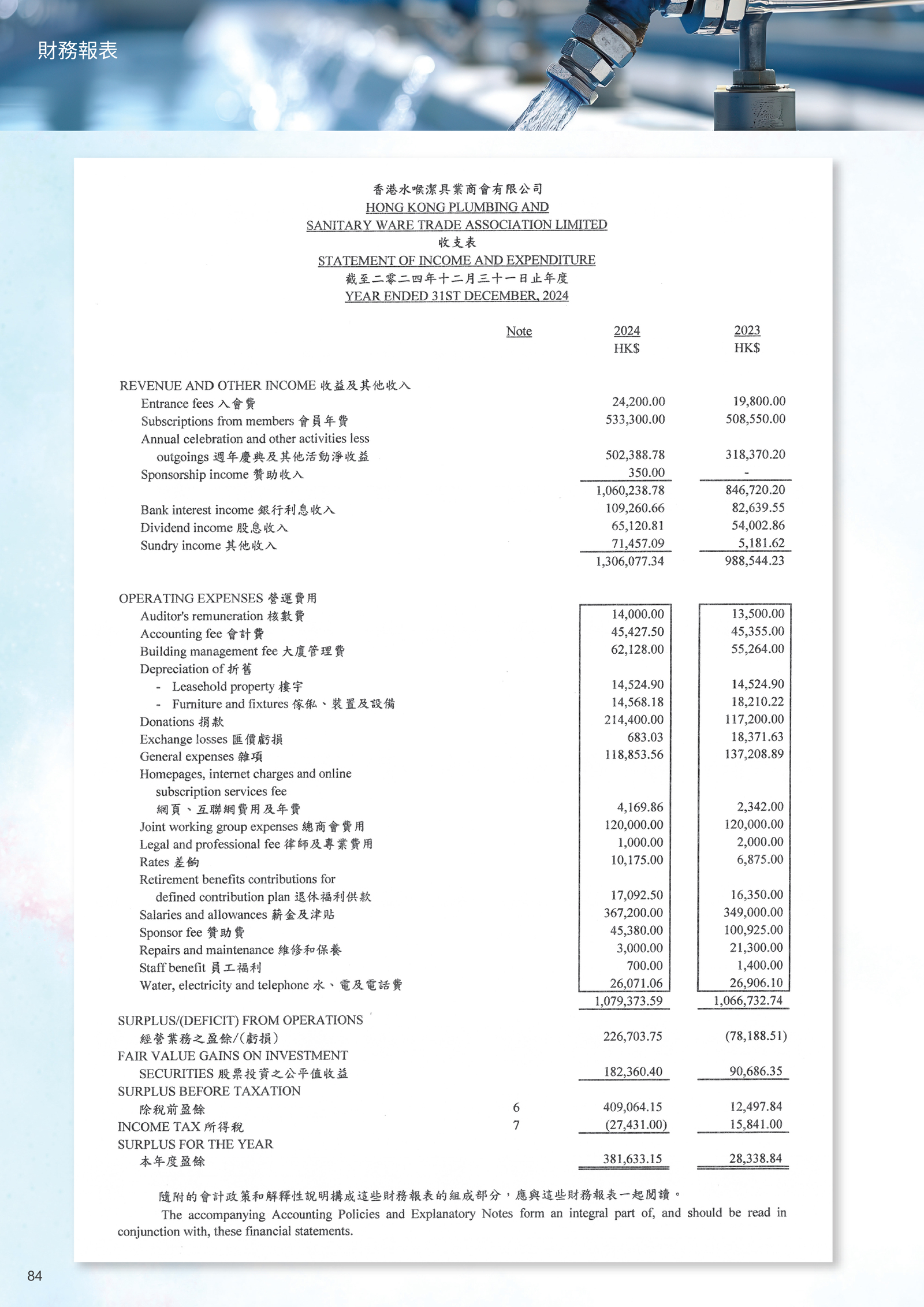 財務報表

香港水喉潔具業商會有限公司
HONG KONG PLUMBING AND
SANITARY WARE TRADE ASSOCIATION LIMITED
收支表
STATEMENT OF INCOME AND EXPENDITURE
截至二零二四年十二月三十一日止年度
YEAR ENDED 31ST DECEMBER, 2024

| | Note | 2024 HK$ | 2023 HK$ |
|---|---|---|---|
| REVENUE AND OTHER INCOME 收益及其他收入 | | | |
| Entrance fees 入會費 | | 24,200.00 | 19,800.00 |
| Subscriptions from members 會員年費 | | 533,300.00 | 508,550.00 |
| Annual celebration and other activities less outgoings 週年慶典及其他活動淨收益 | | 502,388.78 | 318,370.20 |
| Sponsorship income 贊助收入 | | 350.00 | - |
| | | 1,060,238.78 | 846,720.20 |
| Bank interest income 銀行利息收入 | | 109,260.66 | 82,639.55 |
| Dividend income 股息收入 | | 65,120.81 | 54,002.86 |
| Sundry income 其他收入 | | 71,457.09 | 5,181.62 |
| | | 1,306,077.34 | 988,544.23 |
| OPERATING EXPENSES 營運費用 | | | |
| Auditor's remuneration 核數費 | | 14,000.00 | 13,500.00 |
| Accounting fee 會計費 | | 45,427.50 | 45,355.00 |
| Building management fee 大廈管理費 | | 62,128.00 | 55,264.00 |
| Depreciation of 折舊 | | | |
| - Leasehold property 樓宇 | | 14,524.90 | 14,524.90 |
| - Furniture and fixtures 傢俬、裝置及設備 | | 14,568.18 | 18,210.22 |
| Donations 捐款 | | 214,400.00 | 117,200.00 |
| Exchange losses 匯價虧損 | | 683.03 | 18,371.63 |
| General expenses 雜項 | | 118,853.56 | 137,208.89 |
| Homepages, internet charges and online subscription services fee 網頁、互聯網費用及年費 | | 4,169.86 | 2,342.00 |
| Joint working group expenses 總商會費用 | | 120,000.00 | 120,000.00 |
| Legal and professional fee 律師及專業費用 | | 1,000.00 | 2,000.00 |
| Rates 差餉 | | 10,175.00 | 6,875.00 |
| Retirement benefits contributions for defined contribution plan 退休福利供款 | | 17,092.50 | 16,350.00 |
| Salaries and allowances 薪金及津貼 | | 367,200.00 | 349,000.00 |
| Sponsor fee 贊助費 | | 45,380.00 | 100,925.00 |
| Repairs and maintenance 維修和保養 | | 3,000.00 | 21,300.00 |
| Staff benefit 員工福利 | | 700.00 | 1,400.00 |
| Water, electricity and telephone 水、電及電話費 | | 26,071.06 | 26,906.10 |
| | | 1,079,373.59 | 1,066,732.74 |
| SURPLUS/(DEFICIT) FROM OPERATIONS 經營業務之盈餘/(虧損) | | 226,703.75 | (78,188.51) |
| FAIR VALUE GAINS ON INVESTMENT SECURITIES 股票投資之公平值收益 | | 182,360.40 | 90,686.35 |
| SURPLUS BEFORE TAXATION 除稅前盈餘 | 6 | 409,064.15 | 12,497.84 |
| INCOME TAX 所得稅 | 7 | (27,431.00) | 15,841.00 |
| SURPLUS FOR THE YEAR 本年度盈餘 | | 381,633.15 | 28,338.84 |

隨附的會計政策和解釋性說明構成這些財務報表的組成部分，應與這些財務報表一起閱讀。

The accompanying Accounting Policies and Explanatory Notes form an integral part of, and should be read in conjunction with, these financial statements.

84